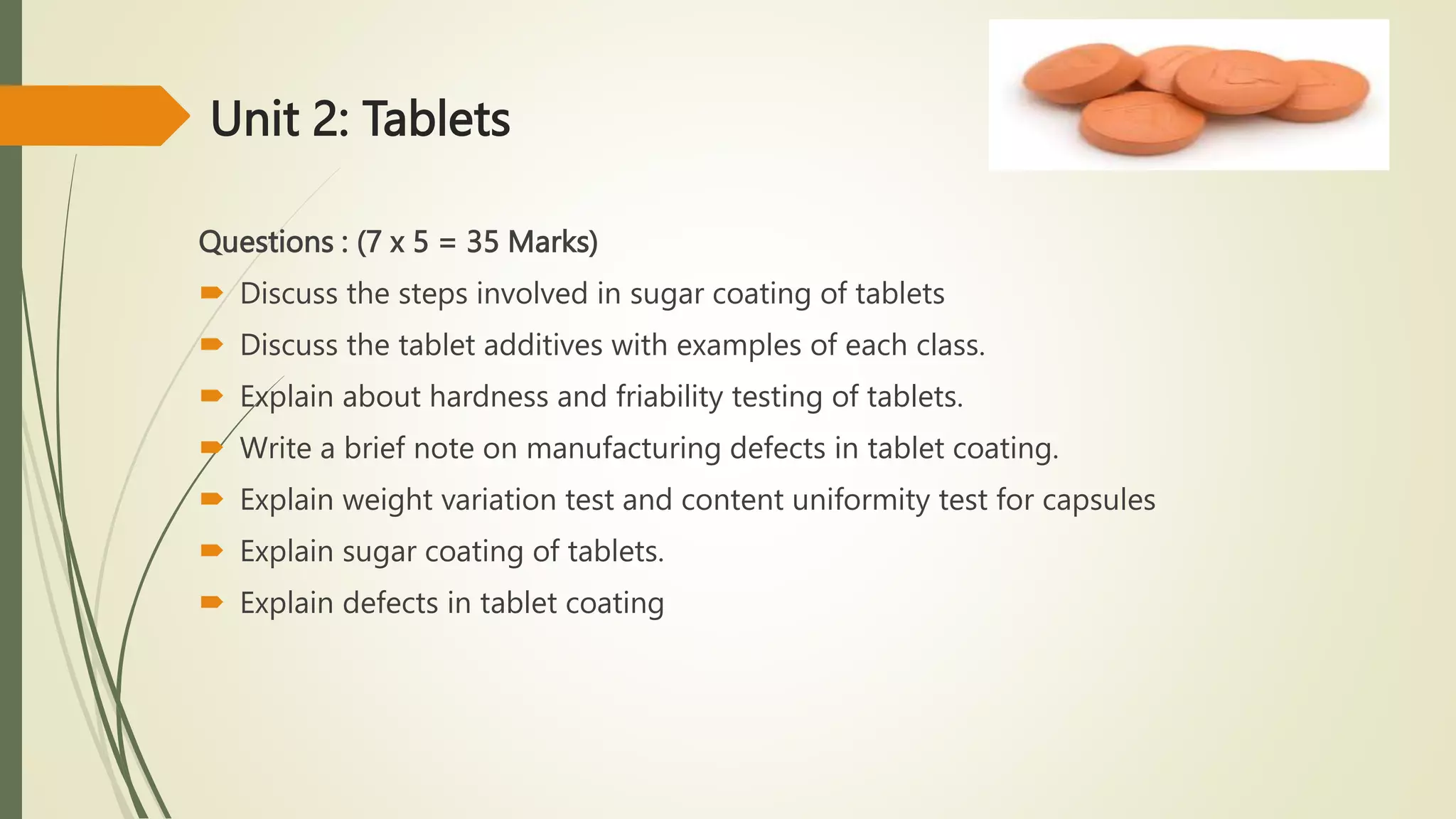 Unit 2: Tablets

Questions : (7 x 5 = 35 Marks)

➨ Discuss the steps involved in sugar coating of tablets
➨ Discuss the tablet additives with examples of each class.
➨ Explain about hardness and friability testing of tablets.
➨ Write a brief note on manufacturing defects in tablet coating.
➨ Explain weight variation test and content uniformity test for capsules
➨ Explain sugar coating of tablets.
➨ Explain defects in tablet coating